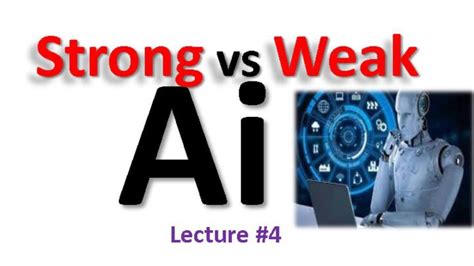 Strong vs Weak

Ai

Lecture #4